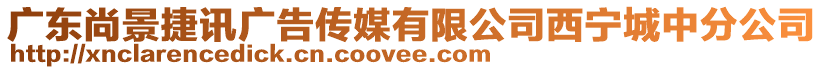 广东尚景捷讯广告传媒有限公司西宁城中分公司
http://xnclarencedick.cn.coovee.com